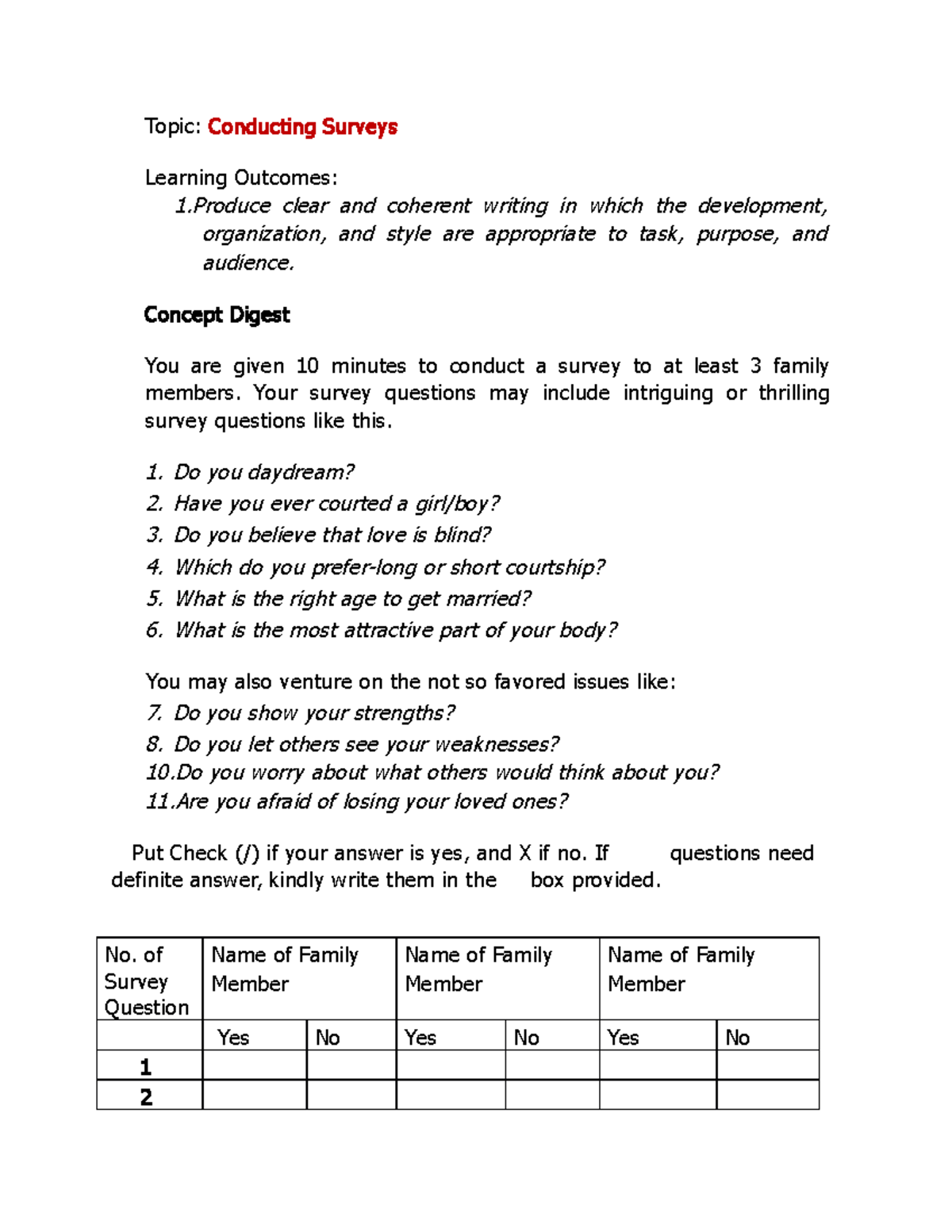 Topic: Conducting Surveys

Learning Outcomes:
1.Produce clear and coherent writing in which the development, organization, and style are appropriate to task, purpose, and audience.

Concept Digest

You are given 10 minutes to conduct a survey to at least 3 family members. Your survey questions may include intriguing or thrilling survey questions like this.

1. Do you daydream?
2. Have you ever courted a girl/boy?
3. Do you believe that love is blind?
4. Which do you prefer-long or short courtship?
5. What is the right age to get married?
6. What is the most attractive part of your body?

You may also venture on the not so favored issues like:
7. Do you show your strengths?
8. Do you let others see your weaknesses?
10.Do you worry about what others would think about you?
11.Are you afraid of losing your loved ones?

Put Check (/) if your answer is yes, and X if no. If questions need definite answer, kindly write them in the box provided.

| No. of Survey Question | Name of Family Member | | Name of Family Member | | Name of Family Member | |
|---|---|---|---|---|---|---|
| | Yes | No | Yes | No | Yes | No |
| 1 | | | | | | |
| 2 | | | | | | |